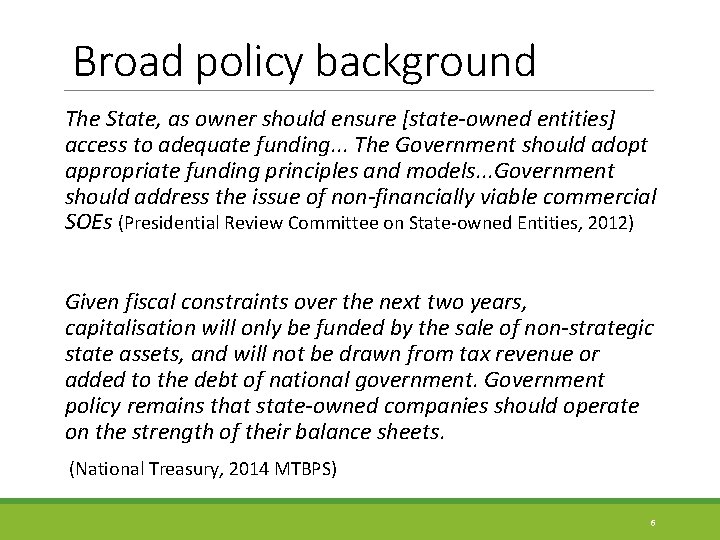 Broad policy background

The State, as owner should ensure [state-owned entities] access to adequate funding... The Government should adopt appropriate funding principles and models...Government should address the issue of non-financially viable commercial SOEs (Presidential Review Committee on State-owned Entities, 2012)

Given fiscal constraints over the next two years, capitalisation will only be funded by the sale of non-strategic state assets, and will not be drawn from tax revenue or added to the debt of national government. Government policy remains that state-owned companies should operate on the strength of their balance sheets.

(National Treasury, 2014 MTBPS)

6